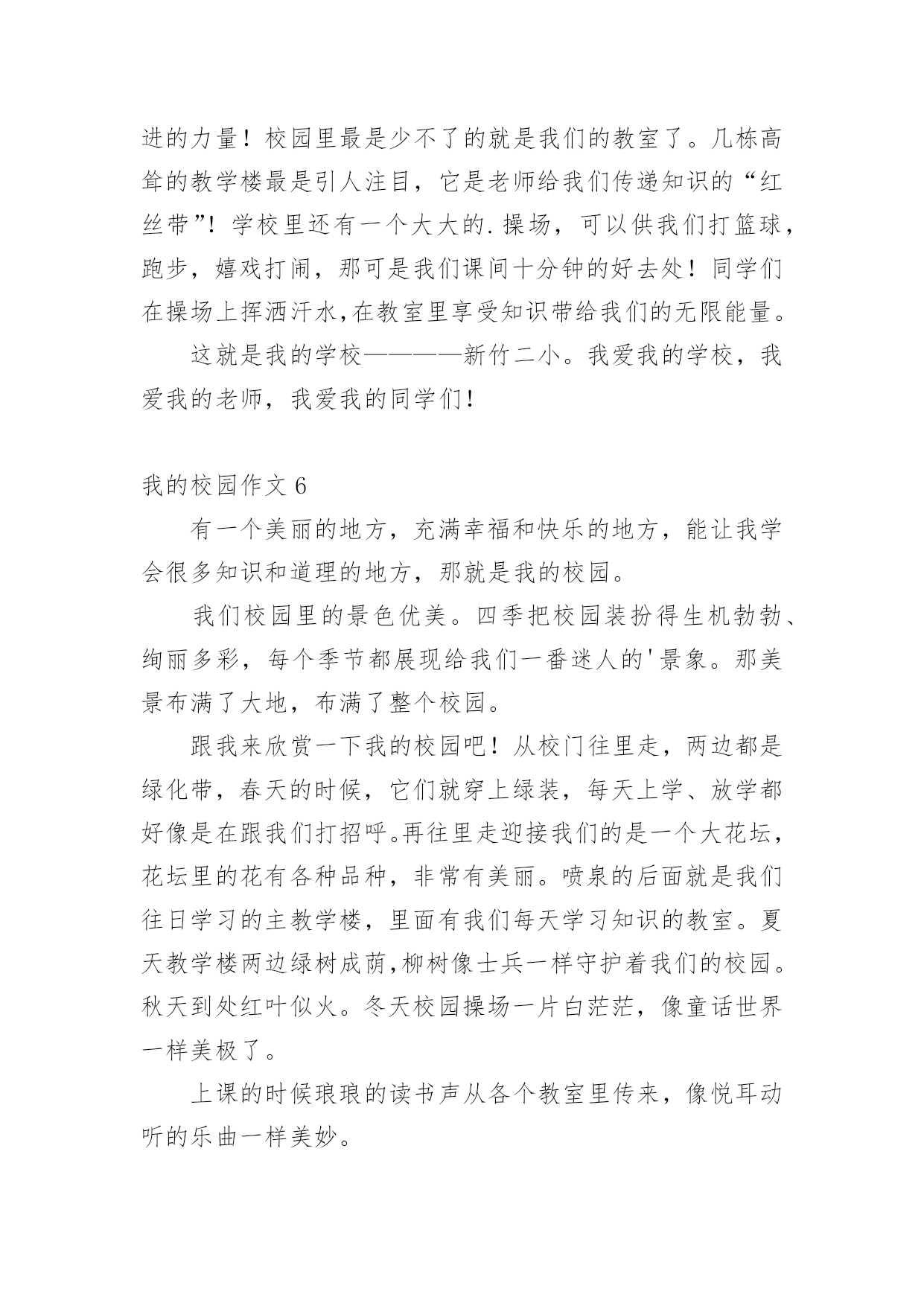 进的力量！校园里最是少不了的就是我们的教室了。几栋高耸的教学楼最是引人注目，它是老师给我们传递知识的“红丝带”！学校里还有一个大大的.操场，可以供我们打篮球，跑步，嬉戏打闹，那可是我们课间十分钟的好去处！同学们在操场上挥洒汗水,在教室里享受知识带给我们的无限能量。

这就是我的学校————新竹二小。我爱我的学校，我爱我的老师，我爱我的同学们!

我的校园作文 6

有一个美丽的地方，充满幸福和快乐的地方，能让我学会很多知识和道理的地方，那就是我的校园。

我们校园里的景色优美。四季把校园装扮得生机勃勃、绚丽多彩，每个季节都展现给我们一番迷人的'景象。那美景布满了大地，布满了整个校园。

跟我来欣赏一下我的校园吧！从校门往里走，两边都是绿化带，春天的时候，它们就穿上绿装，每天上学、放学都好像是在跟我们打招呼。再往里走迎接我们的是一个大花坛，花坛里的花有各种品种，非常有美丽。喷泉的后面就是我们往日学习的主教学楼，里面有我们每天学习知识的教室。夏天教学楼两边绿树成荫,柳树像士兵一样守护着我们的校园。秋天到处红叶似火。冬天校园操场一片白茫茫，像童话世界一样美极了。

上课的时候琅琅的读书声从各个教室里传来，像悦耳动听的乐曲一样美妙。